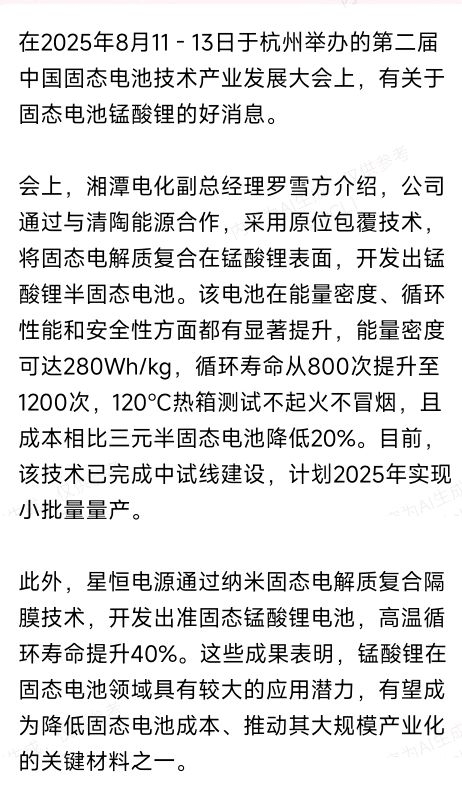 在2025年8月11 - 13日于杭州举办的第二届中国固态电池技术产业发展大会上，有关于固态电池锰酸锂的好消息。

会上，湘潭电化副总经理罗雪方介绍，公司通过与清陶能源合作，采用原位包覆技术，将固态电解质复合在锰酸锂表面，开发出锰酸锂半固态电池。该电池在能量密度、循环性能和安全性方面都有显著提升，能量密度可达280Wh/kg，循环寿命从800次提升至1200次，120°C热箱测试不起火不冒烟，且成本相比三元半固态电池降低20%。目前，该技术已完成中试线建设，计划2025年实现小批量量产。

此外，星恒电源通过纳米固态电解质复合隔膜技术，开发出准固态锰酸锂电池，高温循环寿命提升40%。这些成果表明，锰酸锂在固态电池领域具有较大的应用潜力，有望成为降低固态电池成本、推动其大规模产业化的关键材料之一。